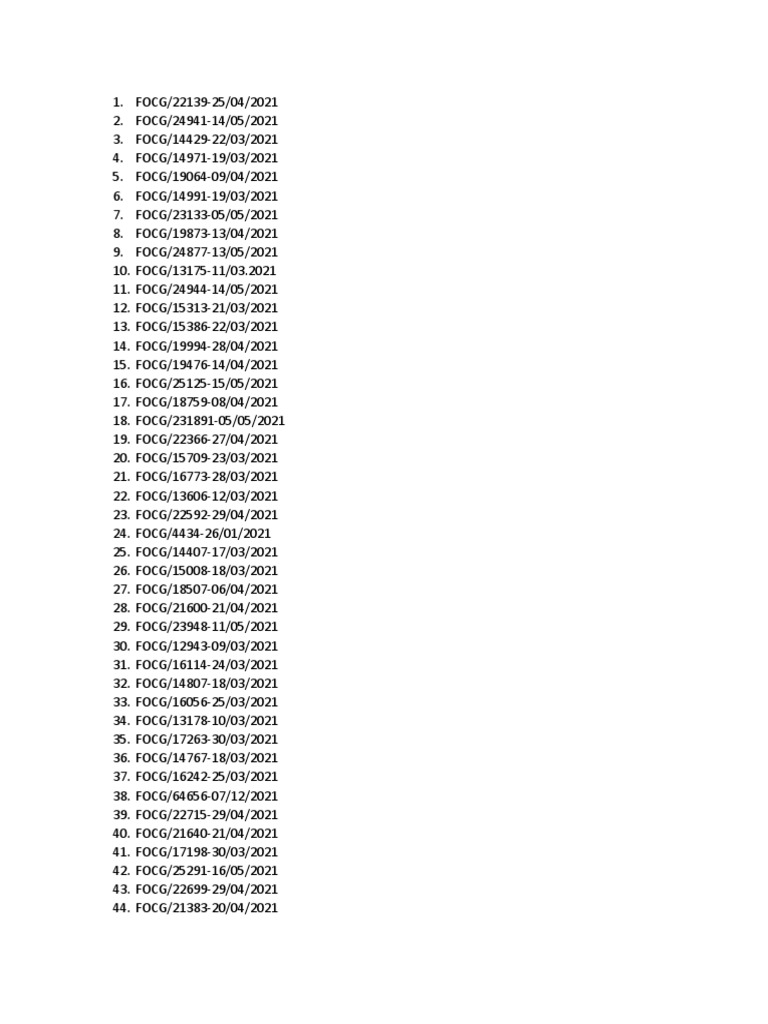 1. FOCG/22139-25/04/2021
2. FOCG/24941-14/05/2021
3. FOCG/14429-22/03/2021
4. FOCG/14971-19/03/2021
5. FOCG/19064-09/04/2021
6. FOCG/14991-19/03/2021
7. FOCG/23133-05/05/2021
8. FOCG/19873-13/04/2021
9. FOCG/24877-13/05/2021
10. FOCG/13175-11/03.2021
11. FOCG/24944-14/05/2021
12. FOCG/15313-21/03/2021
13. FOCG/15386-22/03/2021
14. FOCG/19994-28/04/2021
15. FOCG/19476-14/04/2021
16. FOCG/25125-15/05/2021
17. FOCG/18759-08/04/2021
18. FOCG/231891-05/05/2021
19. FOCG/22366-27/04/2021
20. FOCG/15709-23/03/2021
21. FOCG/16773-28/03/2021
22. FOCG/13606-12/03/2021
23. FOCG/22592-29/04/2021
24. FOCG/4434-26/01/2021
25. FOCG/14407-17/03/2021
26. FOCG/15008-18/03/2021
27. FOCG/18507-06/04/2021
28. FOCG/21600-21/04/2021
29. FOCG/23948-11/05/2021
30. FOCG/12943-09/03/2021
31. FOCG/16114-24/03/2021
32. FOCG/14807-18/03/2021
33. FOCG/16056-25/03/2021
34. FOCG/13178-10/03/2021
35. FOCG/17263-30/03/2021
36. FOCG/14767-18/03/2021
37. FOCG/16242-25/03/2021
38. FOCG/64656-07/12/2021
39. FOCG/22715-29/04/2021
40. FOCG/21640-21/04/2021
41. FOCG/17198-30/03/2021
42. FOCG/25291-16/05/2021
43. FOCG/22699-29/04/2021
44. FOCG/21383-20/04/2021